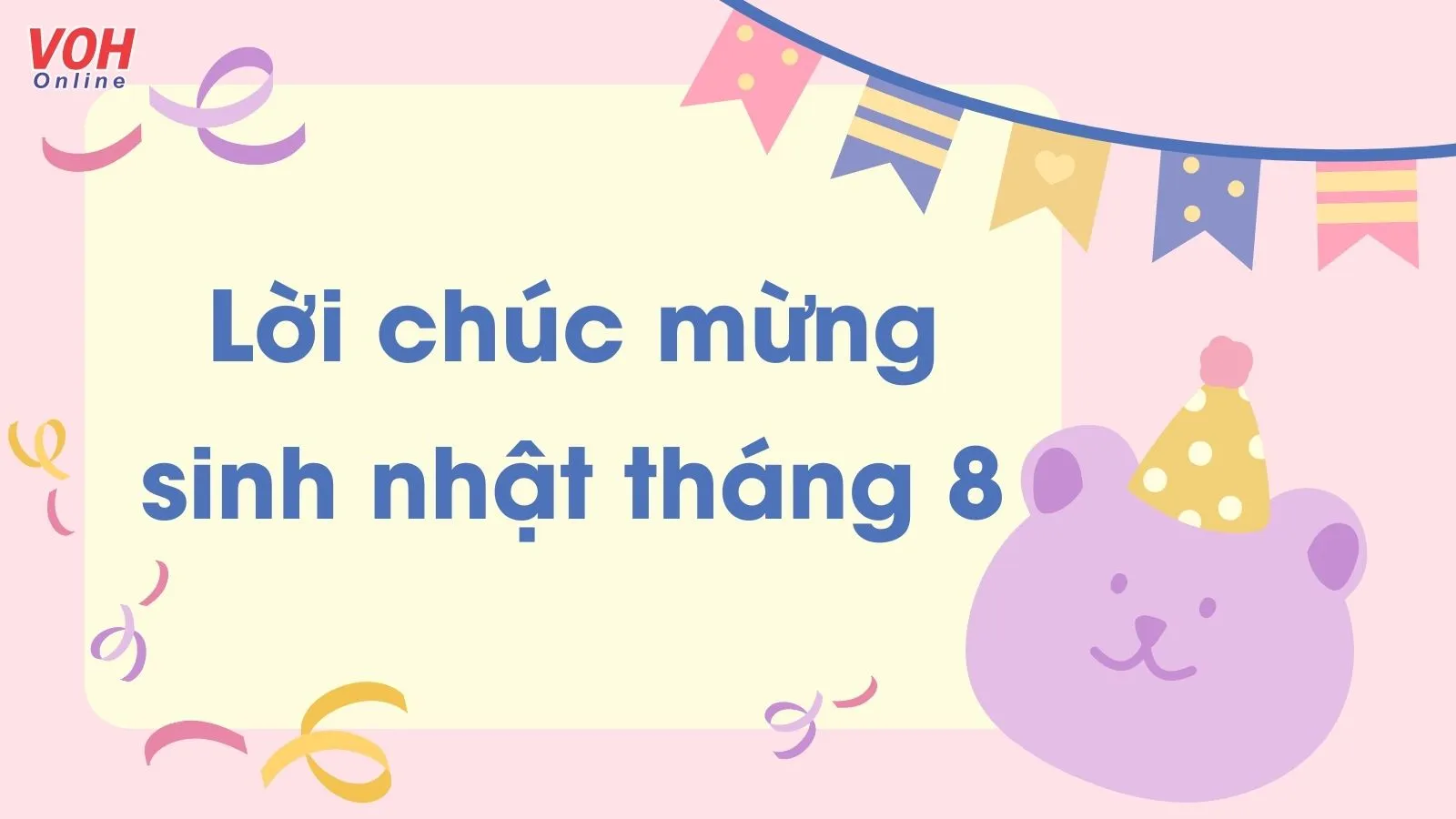 VOH
Online

Lời chúc mừng sinh nhật tháng 8